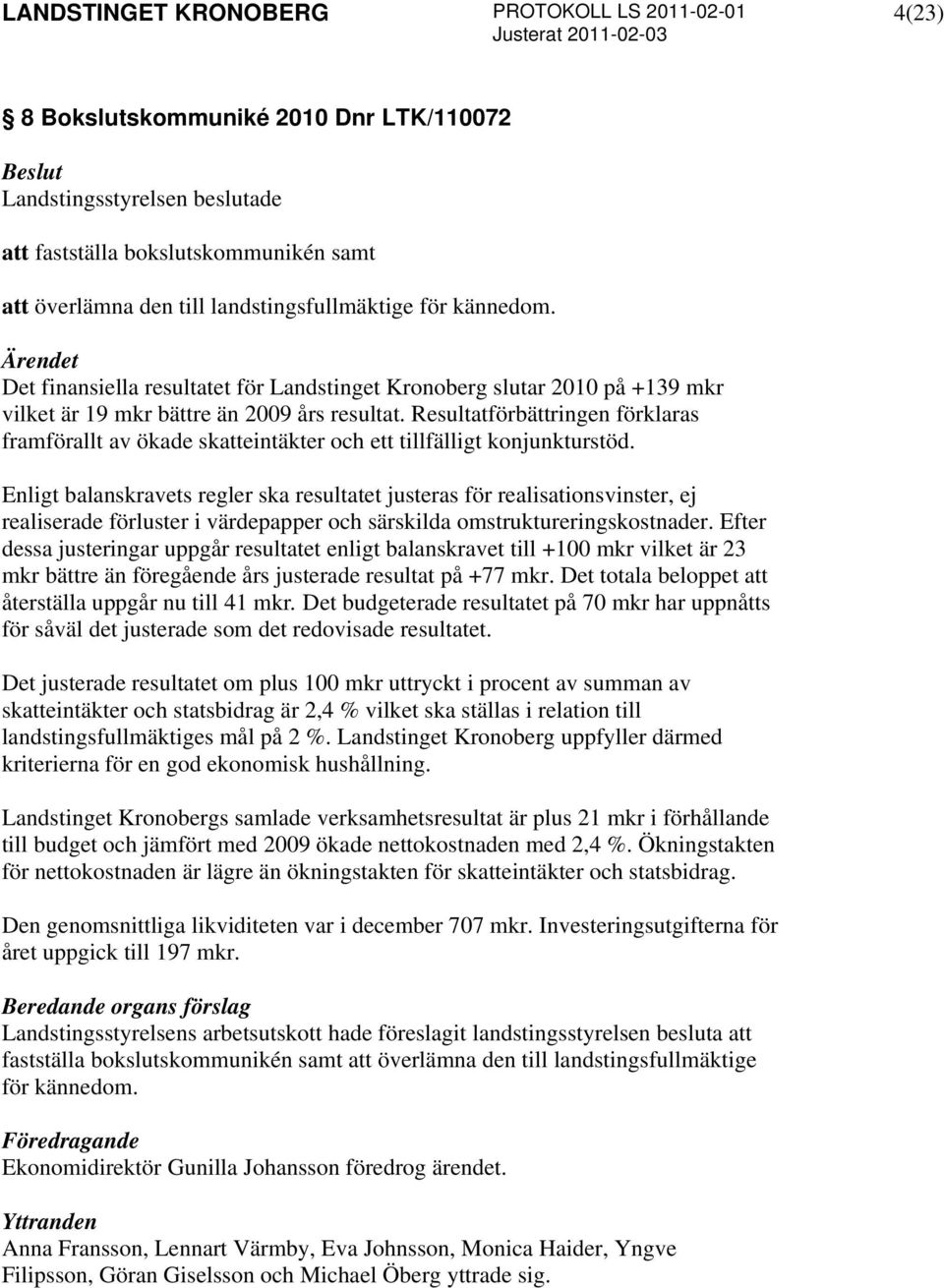 LANDSTINGET KRONOBERG PROTOKOLL LS 2011-02-01 4(23)
Justerat 2011-02-03

8 Bokslutskommuniké 2010 Dnr LTK/110072

Beslut
Landstingsstyrelsen beslutade

att fastställa bokslutskommunikén samt

att överlämna den till landstingsfullmäktige för kännedom.

Ärendet
Det finansiella resultatet för Landstinget Kronoberg slutar 2010 på +139 mkr vilket är 19 mkr bättre än 2009 års resultat. Resultatförbättringen förklaras framförallt av ökade skatteintäkter och ett tillfälligt konjunkturstöd.

Enligt balanskravets regler ska resultatet justeras för realisationsvinster, ej realiserade förluster i värdepapper och särskilda omstruktureringskostnader. Efter dessa justeringar uppgår resultatet enligt balanskravet till +100 mkr vilket är 23 mkr bättre än föregående års justerade resultat på +77 mkr. Det totala beloppet att återställa uppgår nu till 41 mkr. Det budgeterade resultatet på 70 mkr har uppnåtts för såväl det justerade som det redovisade resultatet.

Det justerade resultatet om plus 100 mkr uttryckt i procent av summan av skatteintäkter och statsbidrag är 2,4 % vilket ska ställas i relation till landstingsfullmäktiges mål på 2 %. Landstinget Kronoberg uppfyller därmed kriterierna för en god ekonomisk hushållning.

Landstinget Kronobergs samlade verksamhetsresultat är plus 21 mkr i förhållande till budget och jämfört med 2009 ökade nettokostnaden med 2,4 %. Ökningstakten för nettokostnaden är lägre än ökningstakten för skatteintäkter och statsbidrag.

Den genomsnittliga likviditeten var i december 707 mkr. Investeringsutgifterna för året uppgick till 197 mkr.

Beredande organs förslag
Landstingsstyrelsens arbetsutskott hade föreslagit landstingsstyrelsen besluta att fastställa bokslutskommunikén samt att överlämna den till landstingsfullmäktige för kännedom.

Föredragande
Ekonomidirektör Gunilla Johansson föredrog ärendet.

Yttranden
Anna Fransson, Lennart Värmby, Eva Johnsson, Monica Haider, Yngve Filipsson, Göran Giselsson och Michael Öberg yttrade sig.